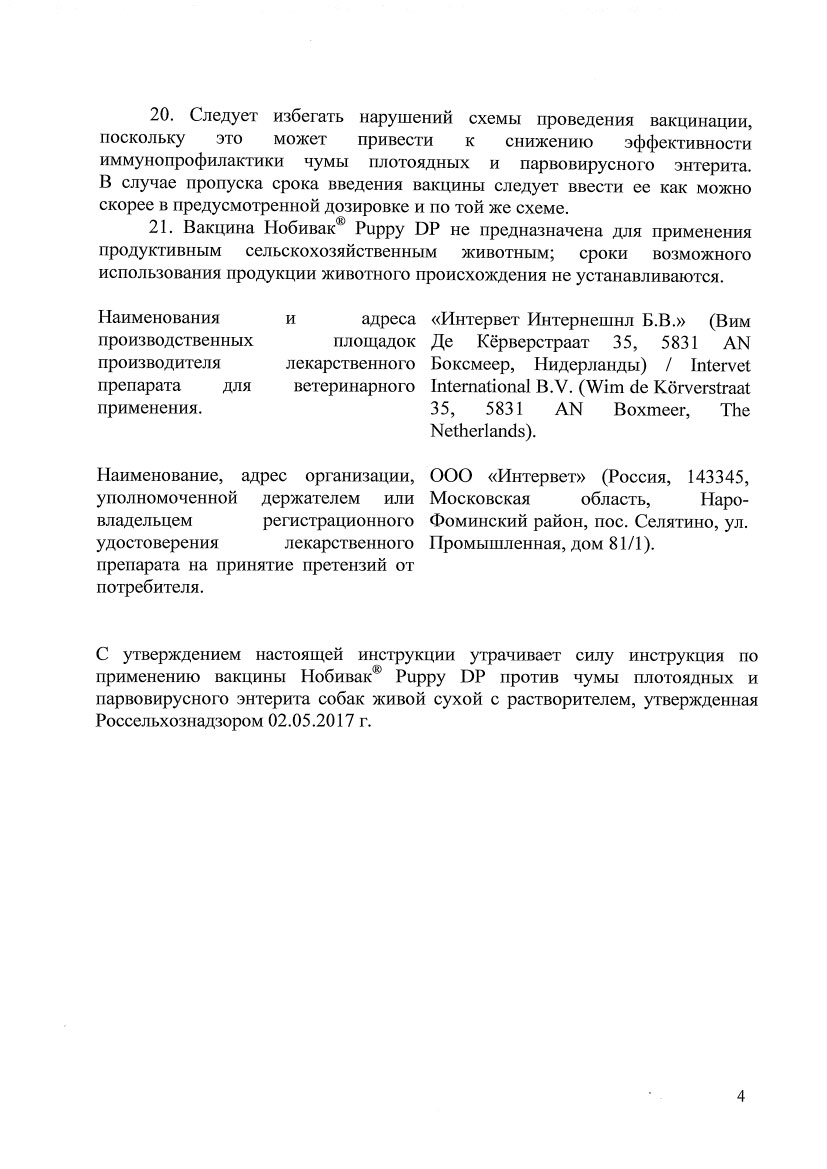 20. Следует избегать нарушений схемы проведения вакцинации, поскольку это может привести к снижению эффективности иммунопрофилактики чумы плотоядных и парвовирусного энтерита. В случае пропуска срока введения вакцины следует ввести ее как можно скорее в предусмотренной дозировке и по той же схеме.

21. Вакцина Нобивак® Puppy DP не предназначена для применения продуктивным сельскохозяйственным животным; сроки возможного использования продукции животного происхождения не устанавливаются.

| | |
|---|---|
| Наименования и адреса производственных площадок производителя лекарственного препарата для ветеринарного применения. | «Интервет Интернешнл Б.В.» (Вим Де Кёрверстраат 35, 5831 AN Боксмеер, Нидерланды) / Intervet International B.V. (Wim de Körverstraat 35, 5831 AN Boxmeer, The Netherlands). |
| Наименование, адрес организации, уполномоченной держателем или владельцем регистрационного удостоверения лекарственного препарата на принятие претензий от потребителя. | ООО «Интервет» (Россия, 143345, Московская область, Наро-Фоминский район, пос. Селятино, ул. Промышленная, дом 81/1). |

С утверждением настоящей инструкции утрачивает силу инструкция по применению вакцины Нобивак® Puppy DP против чумы плотоядных и парвовирусного энтерита собак живой сухой с растворителем, утвержденная Россельхознадзором 02.05.2017 г.

4